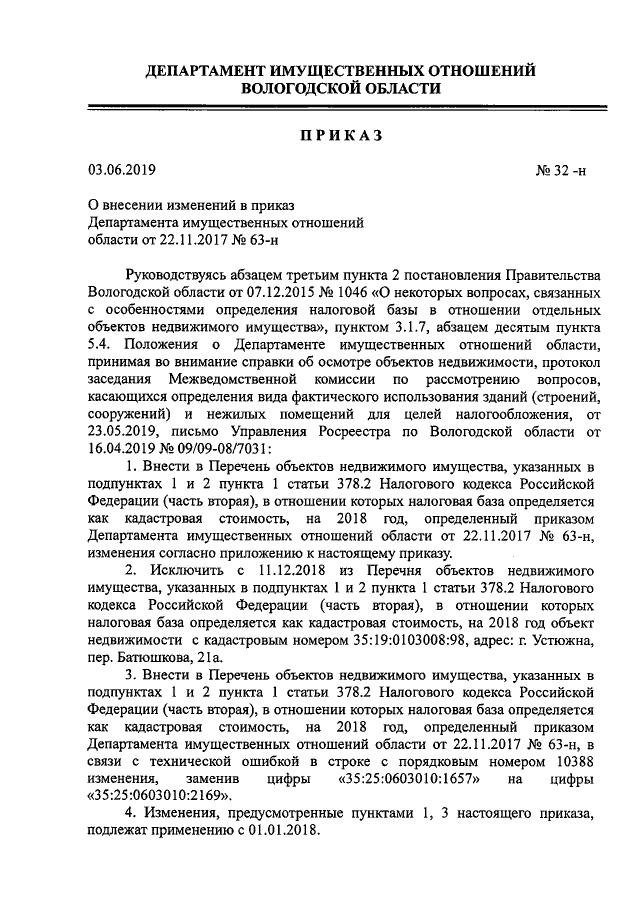 ДЕПАРТАМЕНТ ИМУЩЕСТВЕННЫХ ОТНОШЕНИЙ
ВОЛОГОДСКОЙ ОБЛАСТИ

ПРИКАЗ

03.06.2019 № 32 -н

О внесении изменений в приказ Департамента имущественных отношений области от 22.11.2017 № 63-н

Руководствуясь абзацем третьим пункта 2 постановления Правительства Вологодской области от 07.12.2015 № 1046 «О некоторых вопросах, связанных с особенностями определения налоговой базы в отношении отдельных объектов недвижимого имущества», пунктом 3.1.7, абзацем десятым пункта 5.4. Положения о Департаменте имущественных отношений области, принимая во внимание справки об осмотре объектов недвижимости, протокол заседания Межведомственной комиссии по рассмотрению вопросов, касающихся определения вида фактического использования зданий (строений, сооружений) и нежилых помещений для целей налогообложения, от 23.05.2019, письмо Управления Росреестра по Вологодской области от 16.04.2019 № 09/09-08/7031:

1. Внести в Перечень объектов недвижимого имущества, указанных в подпунктах 1 и 2 пункта 1 статьи 378.2 Налогового кодекса Российской Федерации (часть вторая), в отношении которых налоговая база определяется как кадастровая стоимость, на 2018 год, определенный приказом Департамента имущественных отношений области от 22.11.2017 № 63-н, изменения согласно приложению к настоящему приказу.

2. Исключить с 11.12.2018 из Перечня объектов недвижимого имущества, указанных в подпунктах 1 и 2 пункта 1 статьи 378.2 Налогового кодекса Российской Федерации (часть вторая), в отношении которых налоговая база определяется как кадастровая стоимость, на 2018 год объект недвижимости с кадастровым номером 35:19:0103008:98, адрес: г. Устюжна, пер. Батюшкова, 21а.

3. Внести в Перечень объектов недвижимого имущества, указанных в подпунктах 1 и 2 пункта 1 статьи 378.2 Налогового кодекса Российской Федерации (часть вторая), в отношении которых налоговая база определяется как кадастровая стоимость, на 2018 год, определенный приказом Департамента имущественных отношений области от 22.11.2017 № 63-н, в связи с технической ошибкой в строке с порядковым номером 10388 изменения, заменив цифры «35:25:0603010:1657» на цифры «35:25:0603010:2169».

4. Изменения, предусмотренные пунктами 1, 3 настоящего приказа, подлежат применению с 01.01.2018.